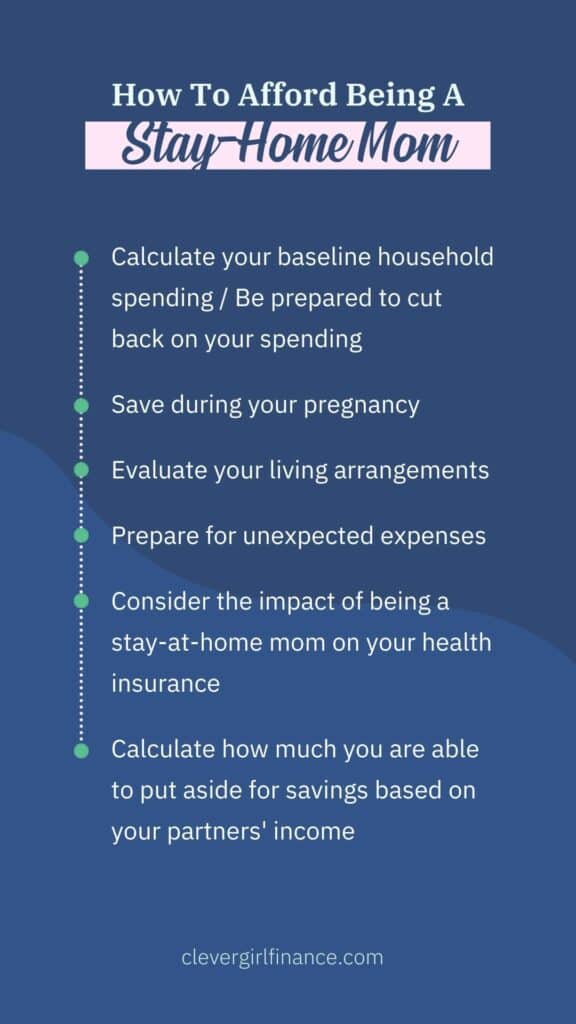 How To Afford Being A
Stay-Home Mom

Calculate your baseline household spending / Be prepared to cut back on your spending

Save during your pregnancy

Evaluate your living arrangements

Prepare for unexpected expenses

Consider the impact of being a stay-at-home mom on your health insurance

Calculate how much you are able to put aside for savings based on your partners' income

clevergirlfinance.com